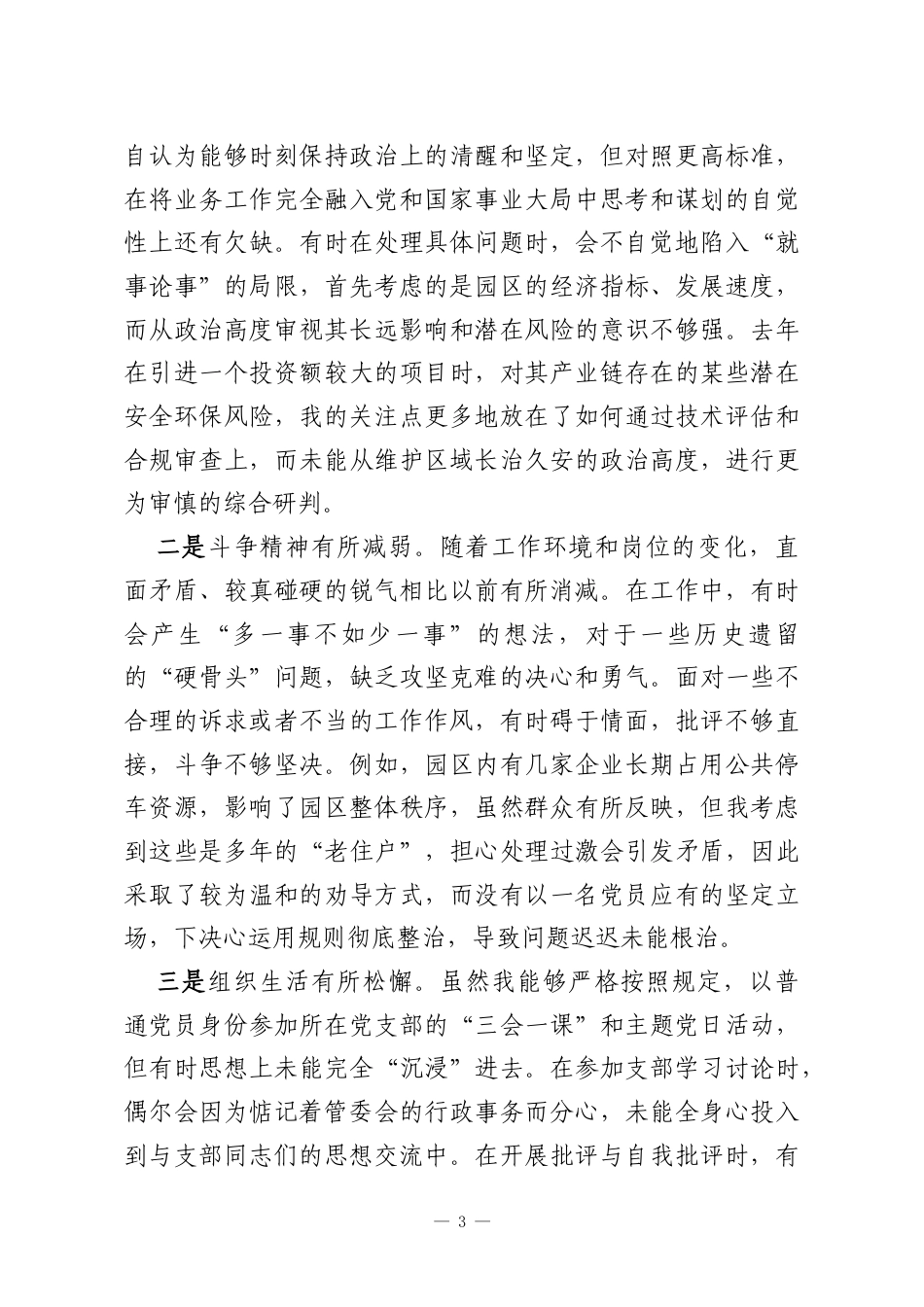 自认为能够时刻保持政治上的清醒和坚定，但对照更高标准，在将业务工作完全融入党和国家事业大局中思考和谋划的自觉性上还有欠缺。有时在处理具体问题时，会不自觉地陷入“就事论事”的局限，首先考虑的是园区的经济指标、发展速度，而从政治高度审视其长远影响和潜在风险的意识不够强。去年在引进一个投资额较大的项目时，对其产业链存在的某些潜在安全环保风险，我的关注点更多地放在了如何通过技术评估和合规审查上，而未能从维护区域长治久安的政治高度，进行更为审慎的综合研判。

二是斗争精神有所减弱。随着工作环境和岗位的变化，直面矛盾、较真碰硬的锐气相比以前有所消减。在工作中，有时会产生“多一事不如少一事”的想法，对于一些历史遗留的“硬骨头”问题，缺乏攻坚克难的决心和勇气。面对一些不合理的诉求或者不当的工作作风，有时碍于情面，批评不够直接，斗争不够坚决。例如，园区内有几家企业长期占用公共停车资源，影响了园区整体秩序，虽然群众有所反映，但我考虑到这些是多年的“老住户”，担心处理过激会引发矛盾，因此采取了较为温和的劝导方式，而没有以一名党员应有的坚定立场，下决心运用规则彻底整治，导致问题迟迟未能根治。

三是组织生活有所松懈。虽然我能够严格按照规定，以普通党员身份参加所在党支部的“三会一课”和主题党日活动，但有时思想上未能完全“沉浸”进去。在参加支部学习讨论时，偶尔会因为惦记着管委会的行政事务而分心，未能全身心投入到与支部同志们的思想交流中。在开展批评与自我批评时，有

— 3 —